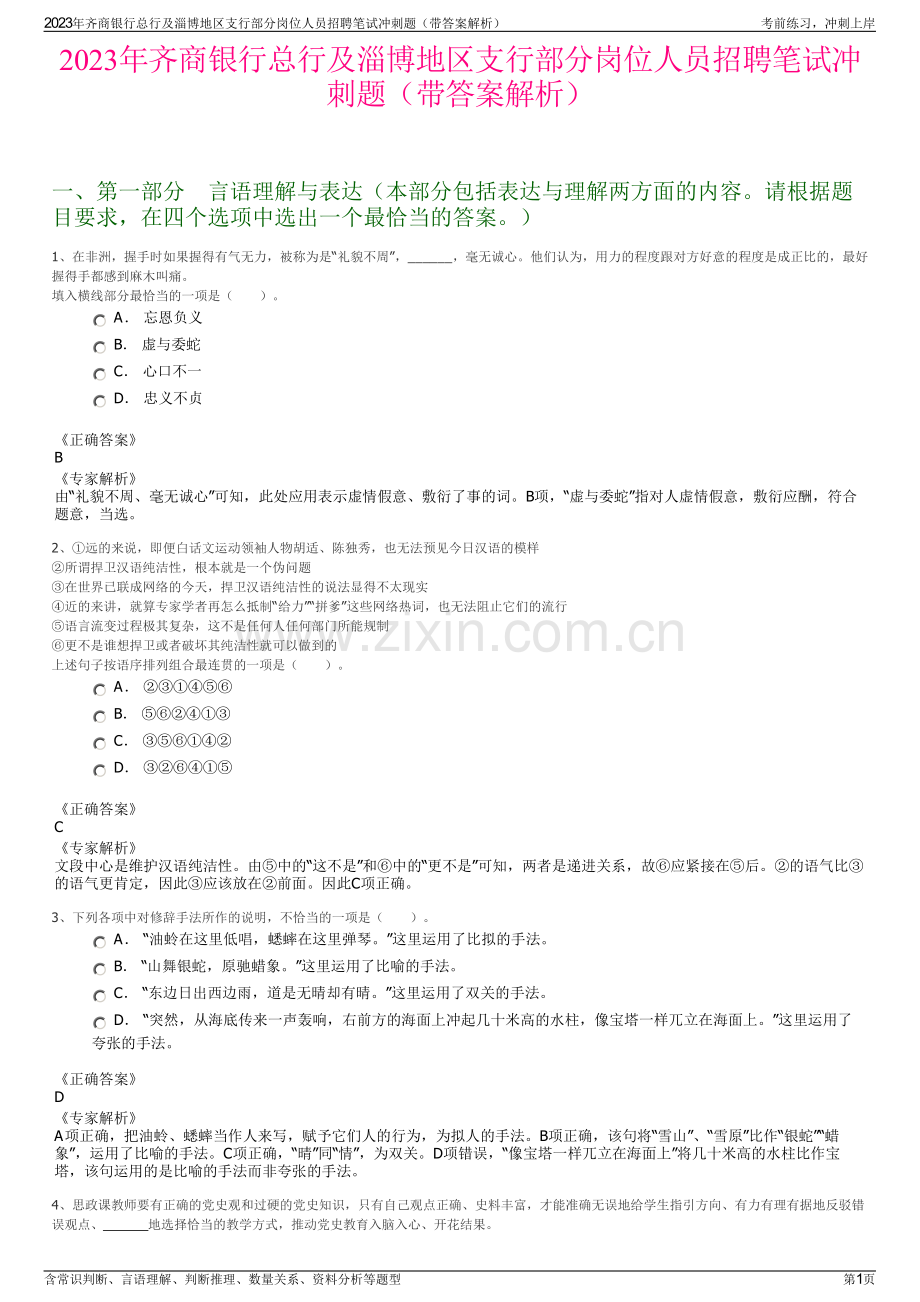 2023年齐商银行总行及淄博地区支行部分岗位人员招聘笔试冲刺题（带答案解析） 考前练习，冲刺上岸

2023年齐商银行总行及淄博地区支行部分岗位人员招聘笔试冲刺题（带答案解析）

一、第一部分 言语理解与表达（本部分包括表达与理解两方面的内容。请根据题目要求，在四个选项中选出一个最恰当的答案。）

1、在非洲，握手时如果握得有气无力，被称为是“礼貌不周”，____，毫无诚心。他们认为，用力的程度跟对方好意的程度是成正比的，最好握得手都感到麻木叫痛。
填入横线部分最恰当的一项是（ ）。

A． 忘恩负义
B． 虚与委蛇
C． 心口不一
D． 忠义不贞

《正确答案》
B
《专家解析》
由“礼貌不周、毫无诚心”可知，此处应用表示虚情假意、敷衍了事的词。B项，“虚与委蛇”指对人虚情假意，敷衍应酬，符合题意，当选。

2、①远的来说，即便白话文运动领袖人物胡适、陈独秀，也无法预见今日汉语的模样
②所谓捍卫汉语纯洁性，根本就是一个伪问题
③在世界已联成网络的今天，捍卫汉语纯洁性的说法显得不太现实
④近的来讲，就算专家学者再怎么抵制“给力”“拼爹”这些网络热词，也无法阻止它们的流行
⑤语言流变过程极其复杂，这不是任何人任何部门所能规制
⑥更不是谁想捍卫或者破坏其纯洁性就可以做到的
上述句子按语序排列组合最连贯的一项是（ ）。

A． ②③①④⑤⑥
B． ⑤⑥②④①③
C． ③⑤⑥①④②
D． ③②⑥④①⑤

《正确答案》
C
《专家解析》
文段中心是维护汉语纯洁性。由⑤中的“这不是”和⑥中的“更不是”可知，两者是递进关系，故⑥应紧接在⑤后。②的语气比③的语气更肯定，因此③应该放在②前面。因此C项正确。

3、下列各项中对修辞手法所作的说明，不恰当的一项是（ ）。

A． “油蛉在这里低唱，蟋蟀在这里弹琴。”这里运用了比拟的手法。
B． “山舞银蛇，原驰蜡象。”这里运用了比喻的手法。
C． “东边日出西边雨，道是无晴却有晴。”这里运用了双关的手法。
D． “突然，从海底传来一声轰响，右前方的海面上冲起几十米高的水柱，像宝塔一样兀立在海面上。”这里运用了夸张的手法。

《正确答案》
D
《专家解析》
A项正确，把油蛉、蟋蟀当作人来写，赋予它们人的行为，为拟人的手法。B项正确，该句将“雪山”、“雪原”比作“银蛇”“蜡象”，运用了比喻的手法。C项正确，“晴”同“情”，为双关。D项错误，“像宝塔一样兀立在海面上”将几十米高的水柱比作宝塔，该句运用的是比喻的手法而非夸张的手法。

4、思政课教师要有正确的党史观和过硬的党史知识，只有自己观点正确、史料丰富，才能准确无误地给学生指引方向、有力有理有据地反驳错误观点、____地选择恰当的教学方式，推动党史教育入脑入心、开花结果。

含常识判断、言语理解、判断推理、数量关系、资料分析等题型 第1页

www.zixin.com.cn